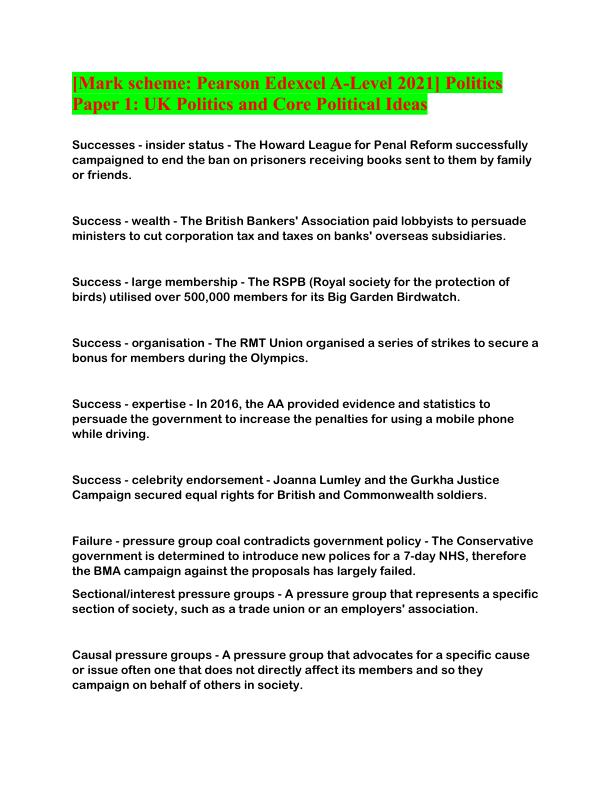 [Mark scheme: Pearson Edexcel A-Level 2021] Politics Paper 1: UK Politics and Core Political Ideas

Successes - insider status - The Howard League for Penal Reform successfully campaigned to end the ban on prisoners receiving books sent to them by family or friends.

Success - wealth - The British Bankers' Association paid lobbyists to persuade ministers to cut corporation tax and taxes on banks' overseas subsidiaries.

Success - large membership - The RSPB (Royal society for the protection of birds) utilised over 500,000 members for its Big Garden Birdwatch.

Success - organisation - The RMT Union organised a series of strikes to secure a bonus for members during the Olympics.

Success - expertise - In 2016, the AA provided evidence and statistics to persuade the government to increase the penalties for using a mobile phone while driving.

Success - celebrity endorsement - Joanna Lumley and the Gurkha Justice Campaign secured equal rights for British and Commonwealth soldiers.

Failure - pressure group coal contradicts government policy - The Conservative government is determined to introduce new polices for a 7-day NHS, therefore the BMA campaign against the proposals has largely failed.

Sectional/interest pressure groups - A pressure group that represents a specific section of society, such as a trade union or an employers' association.

Causal pressure groups - A pressure group that advocates for a specific cause or issue often one that does not directly affect its members and so they campaign on behalf of others in society.